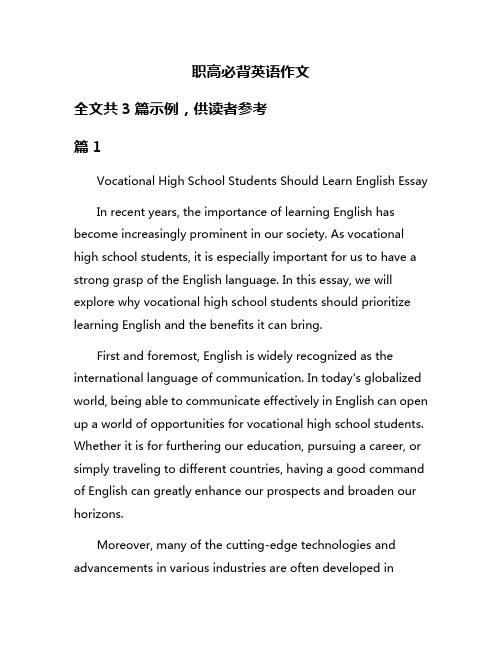 职高必背英语作文

全文共 3 篇示例，供读者参考

篇 1

Vocational High School Students Should Learn English Essay

In recent years, the importance of learning English has become increasingly prominent in our society. As vocational high school students, it is especially important for us to have a strong grasp of the English language. In this essay, we will explore why vocational high school students should prioritize learning English and the benefits it can bring.

First and foremost, English is widely recognized as the international language of communication. In today's globalized world, being able to communicate effectively in English can open up a world of opportunities for vocational high school students. Whether it is for furthering our education, pursuing a career, or simply traveling to different countries, having a good command of English can greatly enhance our prospects and broaden our horizons.

Moreover, many of the cutting-edge technologies and advancements in various industries are often developed in